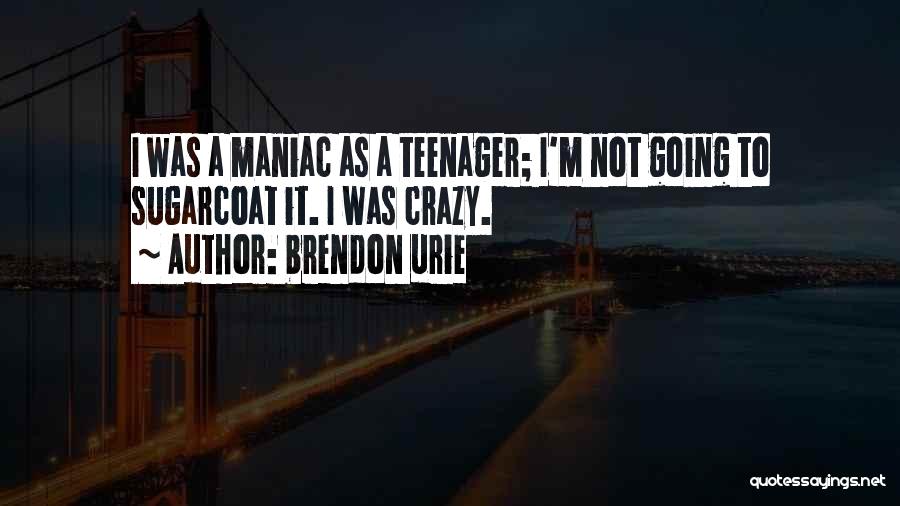 I WAS A MANIAC AS A TEENAGER; I'M NOT GOING TO SUGARCOAT IT. I WAS CRAZY.
~ AUTHOR: BRENDON URIE

quotessayings.net